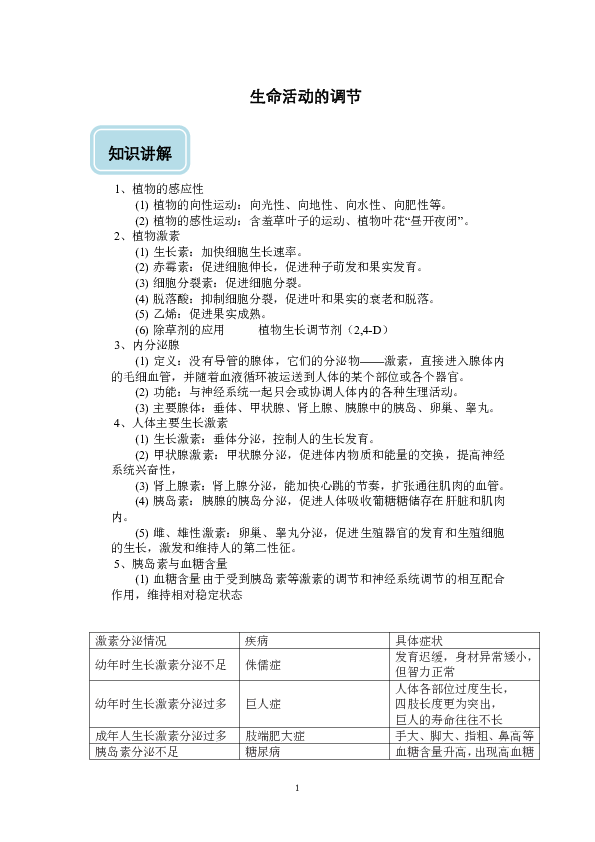 生命活动的调节

知识讲解

1、植物的感应性

(1) 植物的向性运动：向光性、向地性、向水性、向肥性等。

(2) 植物的感性运动：含羞草叶子的运动、植物叶花“昼开夜闭”。

2、植物激素

(1) 生长素：加快细胞生长速率。

(2) 赤霉素：促进细胞伸长，促进种子萌发和果实发育。

(3) 细胞分裂素：促进细胞分裂。

(4) 脱落酸：抑制细胞分裂，促进叶和果实的衰老和脱落。

(5) 乙烯：促进果实成熟。

(6) 除草剂的应用　　植物生长调节剂（2,4-D）

3、内分泌腺

(1) 定义：没有导管的腺体，它们的分泌物——激素，直接进入腺体内的毛细血管，并随着血液循环被运送到人体的某个部位或各个器官。

(2) 功能：与神经系统一起只会或协调人体内的各种生理活动。

(3) 主要腺体：垂体、甲状腺、肾上腺、胰腺中的胰岛、卵巢、睾丸。

4、人体主要生长激素

(1) 生长激素：垂体分泌，控制人的生长发育。

(2) 甲状腺激素：甲状腺分泌，促进体内物质和能量的交换，提高神经系统兴奋性，

(3) 肾上腺素：肾上腺分泌，能加快心跳的节奏，扩张通往肌肉的血管。

(4) 胰岛素：胰腺的胰岛分泌，促进人体吸收葡糖糖储存在肝脏和肌肉内。

(5) 雌、雄性激素：卵巢、睾丸分泌，促进生殖器官的发育和生殖细胞的生长，激发和维持人的第二性征。

5、胰岛素与血糖含量

(1) 血糖含量由于受到胰岛素等激素的调节和神经系统调节的相互配合作用，维持相对稳定状态

| 激素分泌情况 | 疾病 | 具体症状 |
|---|---|---|
| 幼年时生长激素分泌不足 | 侏儒症 | 发育迟缓，身材异常矮小，但智力正常 |
| 幼年时生长激素分泌过多 | 巨人症 | 人体各部位过度生长，四肢长度更为突出，巨人的寿命往往不长 |
| 成年人生长激素分泌过多 | 肢端肥大症 | 手大、脚大、指粗、鼻高等 |
| 胰岛素分泌不足 | 糖尿病 | 血糖含量升高，出现高血糖 |

1